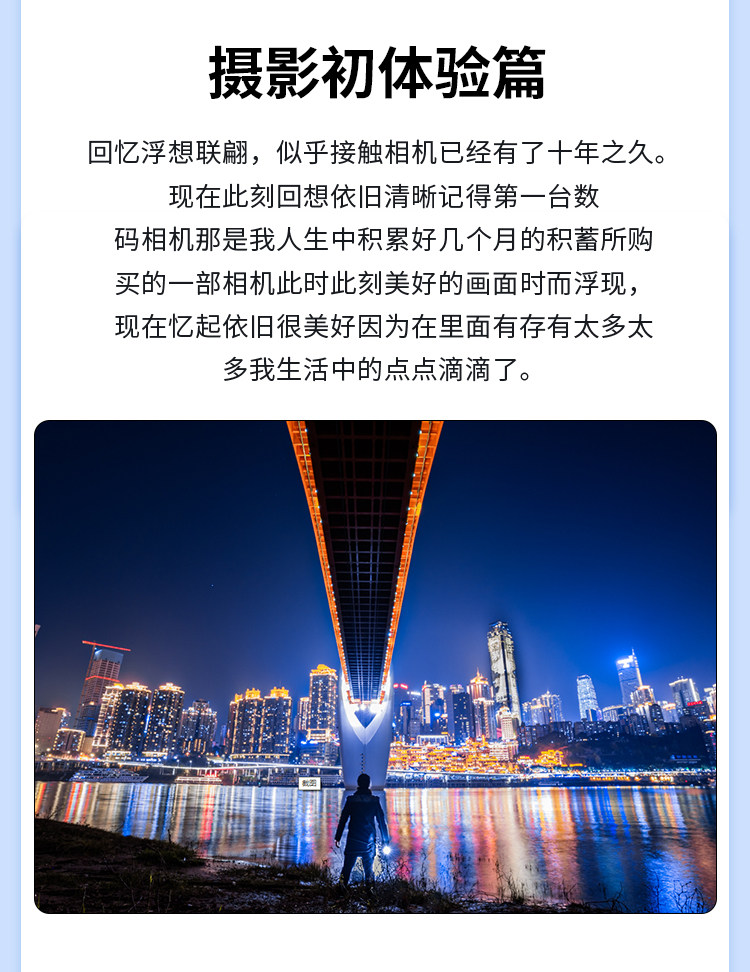 摄影初体验篇

回忆浮想联翩，似乎接触相机已经有了十年之久。现在此刻回想依旧清晰记得第一台数码相机那是我人生中积累好几个月的积蓄所购买的一部相机此时此刻美好的画面时而浮现，现在忆起依旧很美好因为在里面有存有太多太多我生活中的点点滴滴了。